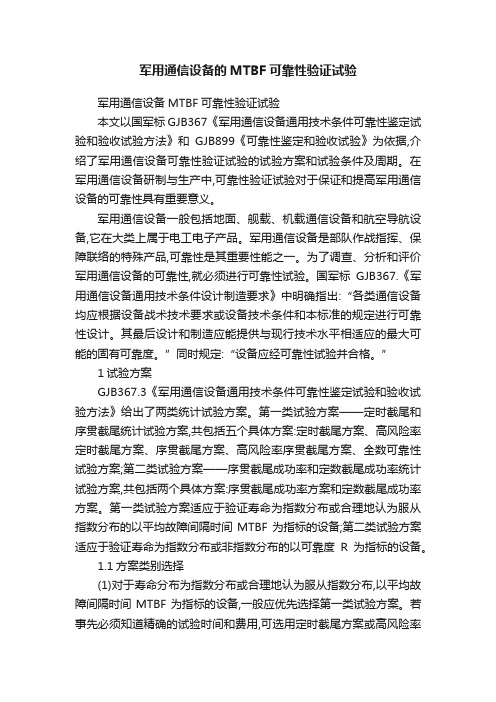 军用通信设备的 MTBF 可靠性验证试验

军用通信设备 MTBF 可靠性验证试验

本文以国军标 GJB367《军用通信设备通用技术条件可靠性鉴定试验和验收试验方法》和 GJB899《可靠性鉴定和验收试验》为依据,介绍了军用通信设备可靠性验证试验的试验方案和试验条件及周期。在军用通信设备研制与生产中,可靠性验证试验对于保证和提高军用通信设备的可靠性具有重要意义。

军用通信设备一般包括地面、舰载、机载通信设备和航空导航设备,它在大类上属于电工电子产品。军用通信设备是部队作战指挥、保障联络的特殊产品,可靠性是其重要性能之一。为了调查、分析和评价军用通信设备的可靠性,就必须进行可靠性试验。国军标 GJB367.《军用通信设备通用技术条件设计制造要求》中明确指出:“各类通信设备均应根据设备战术技术要求或设备技术条件和本标准的规定进行可靠性设计。其最后设计和制造应能提供与现行技术水平相适应的最大可能的固有可靠度。”同时规定:“设备应经可靠性试验并合格。”

1 试验方案

GJB367.3《军用通信设备通用技术条件可靠性鉴定试验和验收试验方法》给出了两类统计试验方案。第一类试验方案——定时截尾和序贯截尾统计试验方案,共包括五个具体方案:定时截尾方案、高风险率定时截尾方案、序贯截尾方案、高风险率序贯截尾方案、全数可靠性试验方案;第二类试验方案——序贯截尾成功率和定数截尾成功率统计试验方案,共包括两个具体方案:序贯截尾成功率方案和定数截尾成功率方案。第一类试验方案适应于验证寿命为指数分布或合理地认为服从指数分布的以平均故障间隔时间 MTBF 为指标的设备;第二类试验方案适应于验证寿命为指数分布或非指数分布的以可靠度 R 为指标的设备。

1.1 方案类别选择

(1)对于寿命分布为指数分布或合理地认为服从指数分布,以平均故障间隔时间 MTBF 为指标的设备,一般应优先选择第一类试验方案。若事先必须知道精确的试验时间和费用,可选用定时截尾方案或高风险率